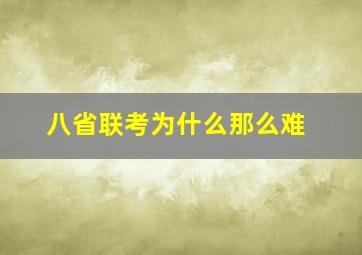 八省联考为什么那么难